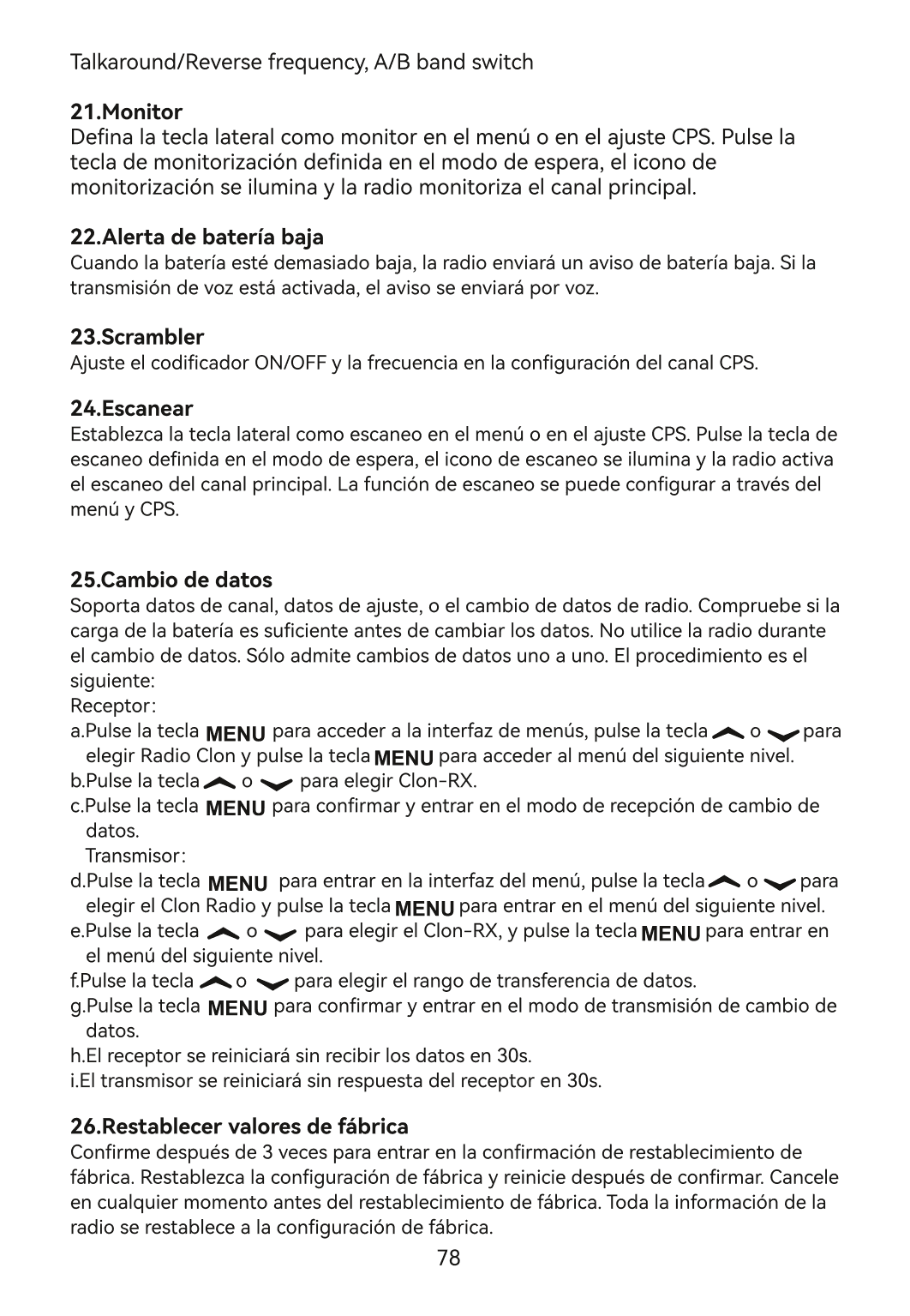 Talkaround/Reverse frequency, A/B band switch

21.Monitor
Defina la tecla lateral como monitor en el menú o en el ajuste CPS. Pulse la tecla de monitorización definida en el modo de espera, el icono de monitorización se ilumina y la radio monitoriza el canal principal.

22.Alerta de batería baja
Cuando la batería esté demasiado baja, la radio enviará un aviso de batería baja. Si la transmisión de voz está activada, el aviso se enviará por voz.

23.Scrambler
Ajuste el codificador ON/OFF y la frecuencia en la configuración del canal CPS.

24.Escanear
Establezca la tecla lateral como escaneo en el menú o en el ajuste CPS. Pulse la tecla de escaneo definida en el modo de espera, el icono de escaneo se ilumina y la radio activa el escaneo del canal principal. La función de escaneo se puede configurar a través del menú y CPS.

25.Cambio de datos
Soporta datos de canal, datos de ajuste, o el cambio de datos de radio. Compruebe si la carga de la batería es suficiente antes de cambiar los datos. No utilice la radio durante el cambio de datos. Sólo admite cambios de datos uno a uno. El procedimiento es el siguiente:
Receptor:
a.Pulse la tecla MENU para acceder a la interfaz de menús, pulse la tecla o para elegir Radio Clon y pulse la tecla MENU para acceder al menú del siguiente nivel.
b.Pulse la tecla o para elegir Clon-RX.
c.Pulse la tecla MENU para confirmar y entrar en el modo de recepción de cambio de datos.
Transmisor:
d.Pulse la tecla MENU para entrar en la interfaz del menú, pulse la tecla o para elegir el Clon Radio y pulse la tecla MENU para entrar en el menú del siguiente nivel.
e.Pulse la tecla o para elegir el Clon-RX, y pulse la tecla MENU para entrar en el menú del siguiente nivel.
f.Pulse la tecla o para elegir el rango de transferencia de datos.
g.Pulse la tecla MENU para confirmar y entrar en el modo de transmisión de cambio de datos.
h.El receptor se reiniciará sin recibir los datos en 30s.
i.El transmisor se reiniciará sin respuesta del receptor en 30s.

26.Restablecer valores de fábrica
Confirme después de 3 veces para entrar en la confirmación de restablecimiento de fábrica. Restablezca la configuración de fábrica y reinicie después de confirmar. Cancele en cualquier momento antes del restablecimiento de fábrica. Toda la información de la radio se restablece a la configuración de fábrica.

78